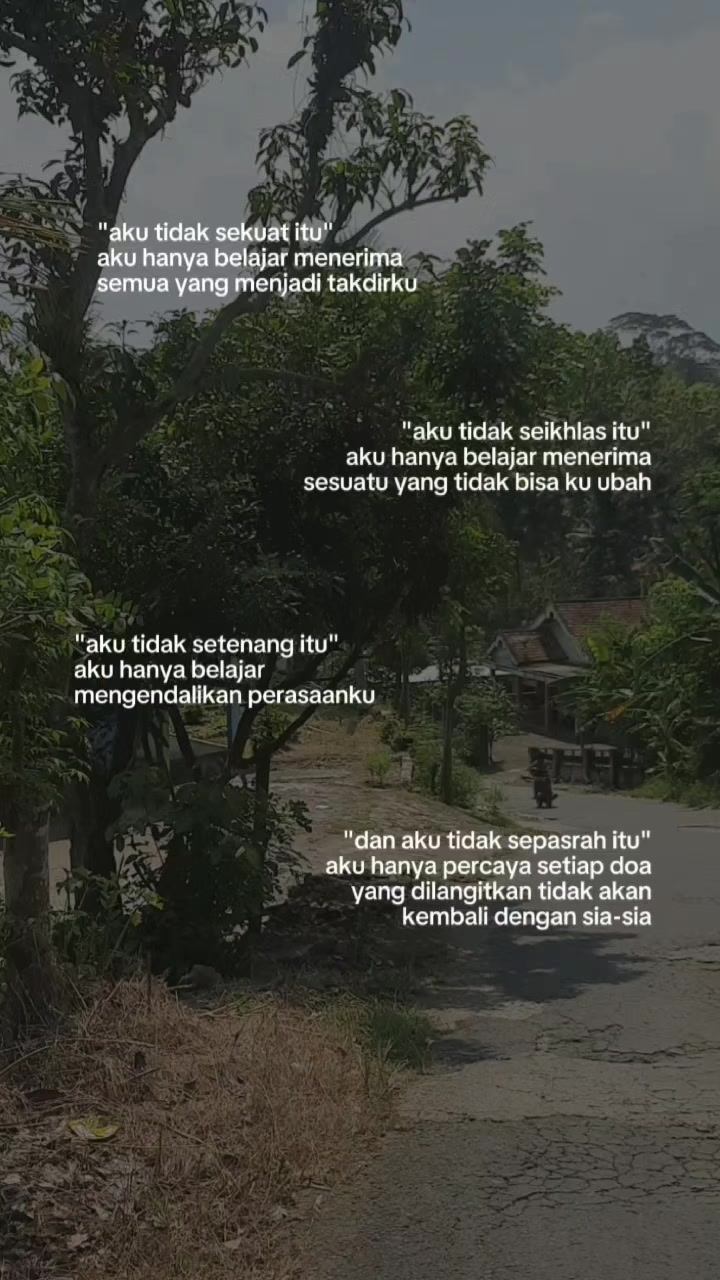 "aku tidak sekuat itu"
aku hanya belajar menerima
semua yang menjadi takdirku

"aku tidak seikhlas itu"
aku hanya belajar menerima
sesuatu yang tidak bisa ku ubah

"aku tidak setenang itu"
aku hanya belajar
mengendalikan perasaanku

"dan aku tidak sepasrah itu"
aku hanya percaya setiap doa
yang dilangitkan tidak akan
kembali dengan sia-sia